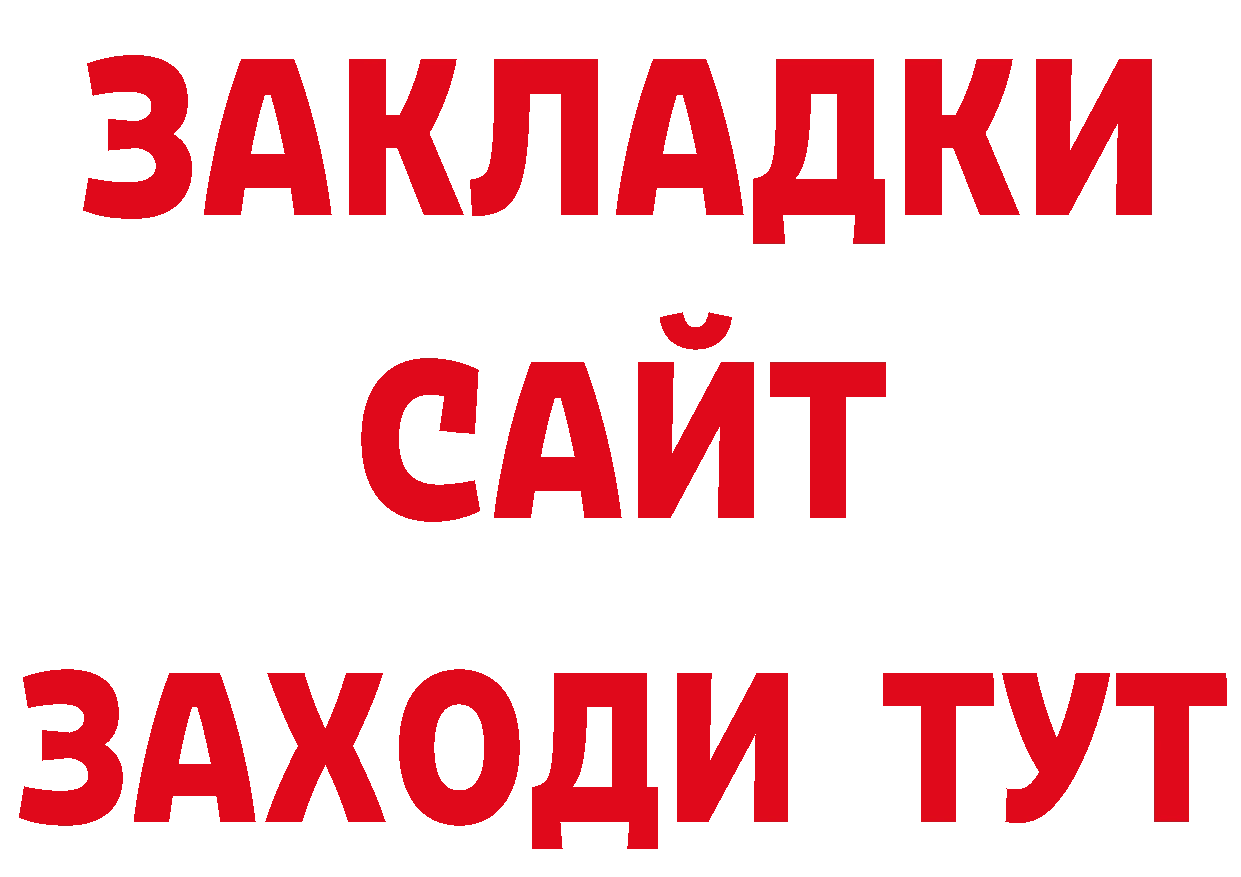 ЗАКЛАДКИ
САЙТ
ЗАХОДИ ТУТ